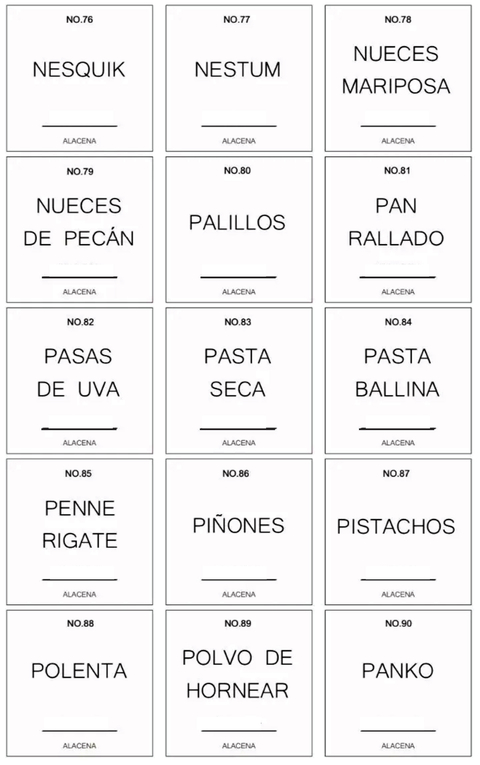 NO.76

NESQUIK

ALACENA

NO.77

NESTUM

ALACENA

NO.78

NUECES MARIPOSA

ALACENA

NO.79

NUECES DE PECÁN

ALACENA

NO.80

PALILLOS

ALACENA

NO.81

PAN RALLADO

ALACENA

NO.82

PASAS DE UVA

ALACENA

NO.83

PASTA SECA

ALACENA

NO.84

PASTA BALLINA

ALACENA

NO.85

PENNE RIGATE

ALACENA

NO.86

PIÑONES

ALACENA

NO.87

PISTACHOS

ALACENA

NO.88

POLENTA

ALACENA

NO.89

POLVO DE HORNEAR

ALACENA

NO.90

PANKO

ALACENA